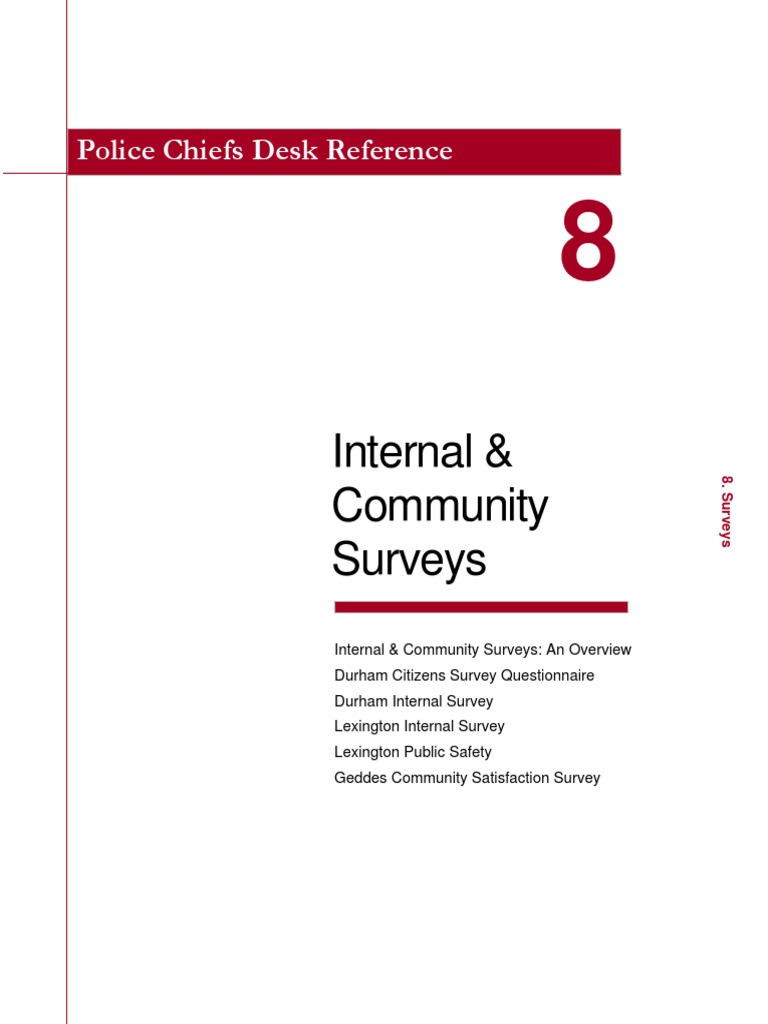 Police Chiefs Desk Reference

8

Internal & Community Surveys

8. Surveys

Internal & Community Surveys: An Overview
Durham Citizens Survey Questionnaire
Durham Internal Survey
Lexington Internal Survey
Lexington Public Safety
Geddes Community Satisfaction Survey